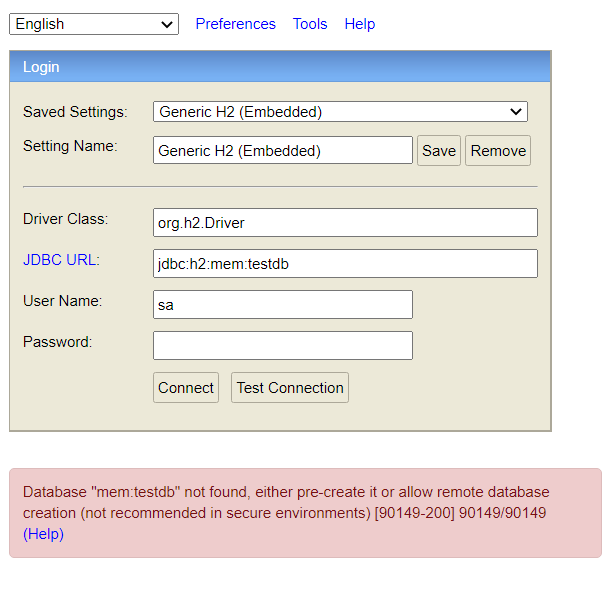 English Preferences Tools Help

Login

Saved Settings: Generic H2 (Embedded)

Setting Name: Generic H2 (Embedded) Save Remove

Driver Class: org.h2.Driver

JDBC URL: jdbc:h2:mem:testdb

User Name: sa

Password:

Connect Test Connection

Database "mem:testdb" not found, either pre-create it or allow remote database creation (not recommended in secure environments) [90149-200] 90149/90149 (Help)